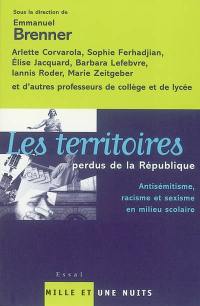 Sous la direction de
Emmanuel
Brenner

Arlette Corvarola, Sophie Ferhadjian, Élise Jacquard, Barbara Lefebvre, Iannis Roder, Marie Zeitgeber
et d'autres professeurs de collège et de lycée

Les territoires
perdus de la République

Antisémitisme, racisme et sexisme en milieu scolaire

Essai

MILLE ET UNE NUITS